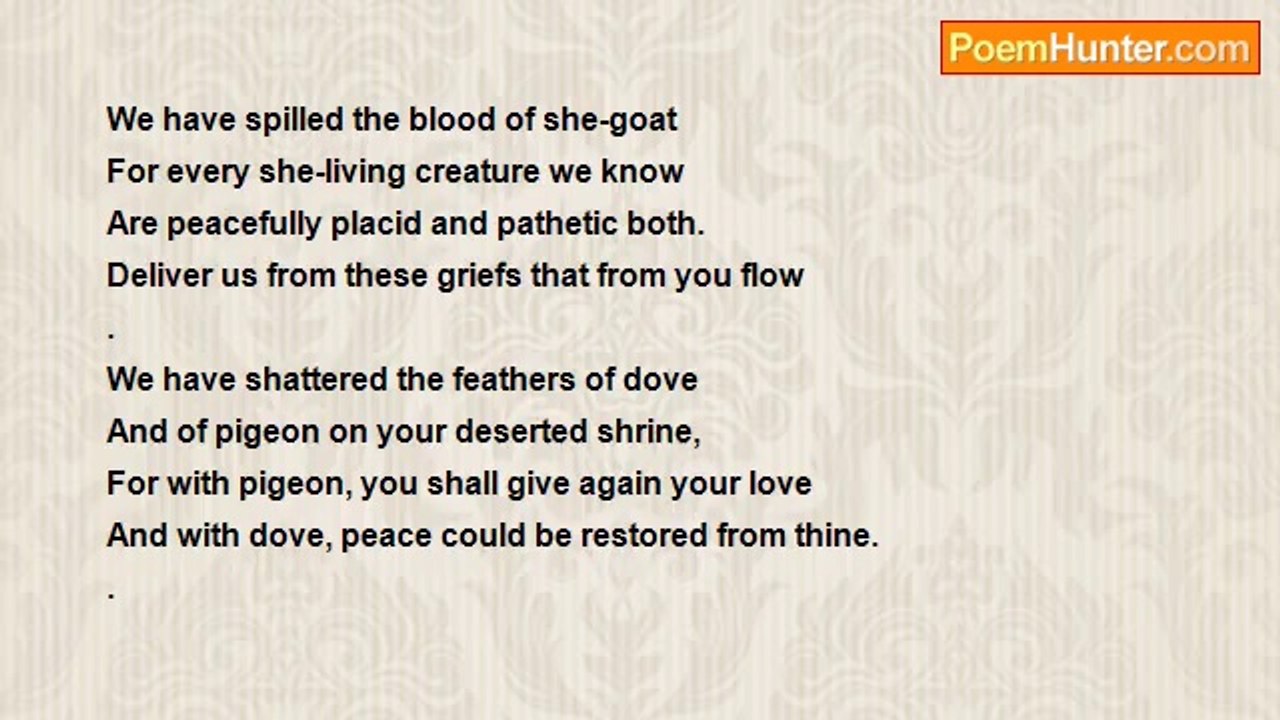 PoemHunter.com

We have spilled the blood of she-goat
For every she-living creature we know
Are peacefully placid and pathetic both.
Deliver us from these griefs that from you flow
.
We have shattered the feathers of dove
And of pigeon on your deserted shrine,
For with pigeon, you shall give again your love
And with dove, peace could be restored from thine.
.